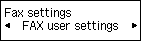 Fax settings
◄ FAX user settings ►